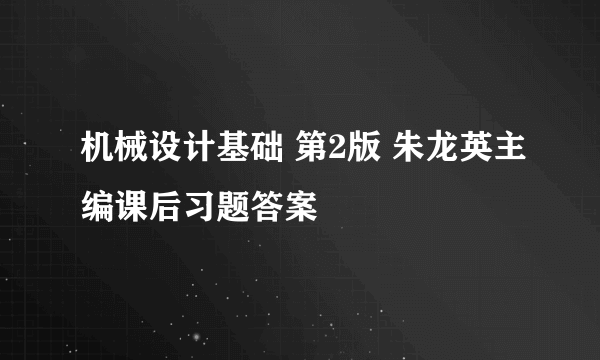 机械设计基础 第2版 朱龙英主编课后习题答案